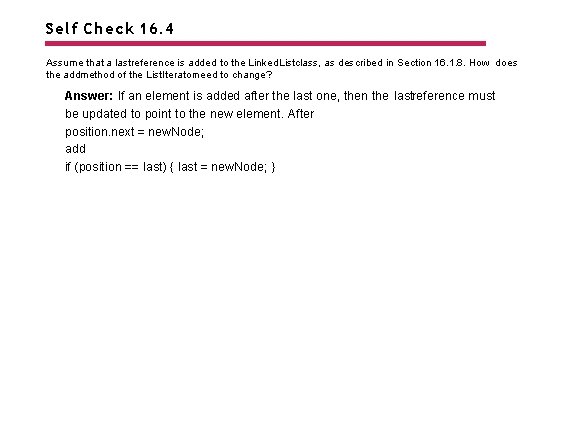 Self Check 16.4

Assume that a lastreference is added to the LinkedListclass, as described in Section 16.1.8. How does the addmethod of the ListIteratorneed to change?

**Answer:** If an element is added after the last one, then the lastreference must be updated to point to the new element. After
position.next = newNode;
add
if (position == last) { last = newNode; }